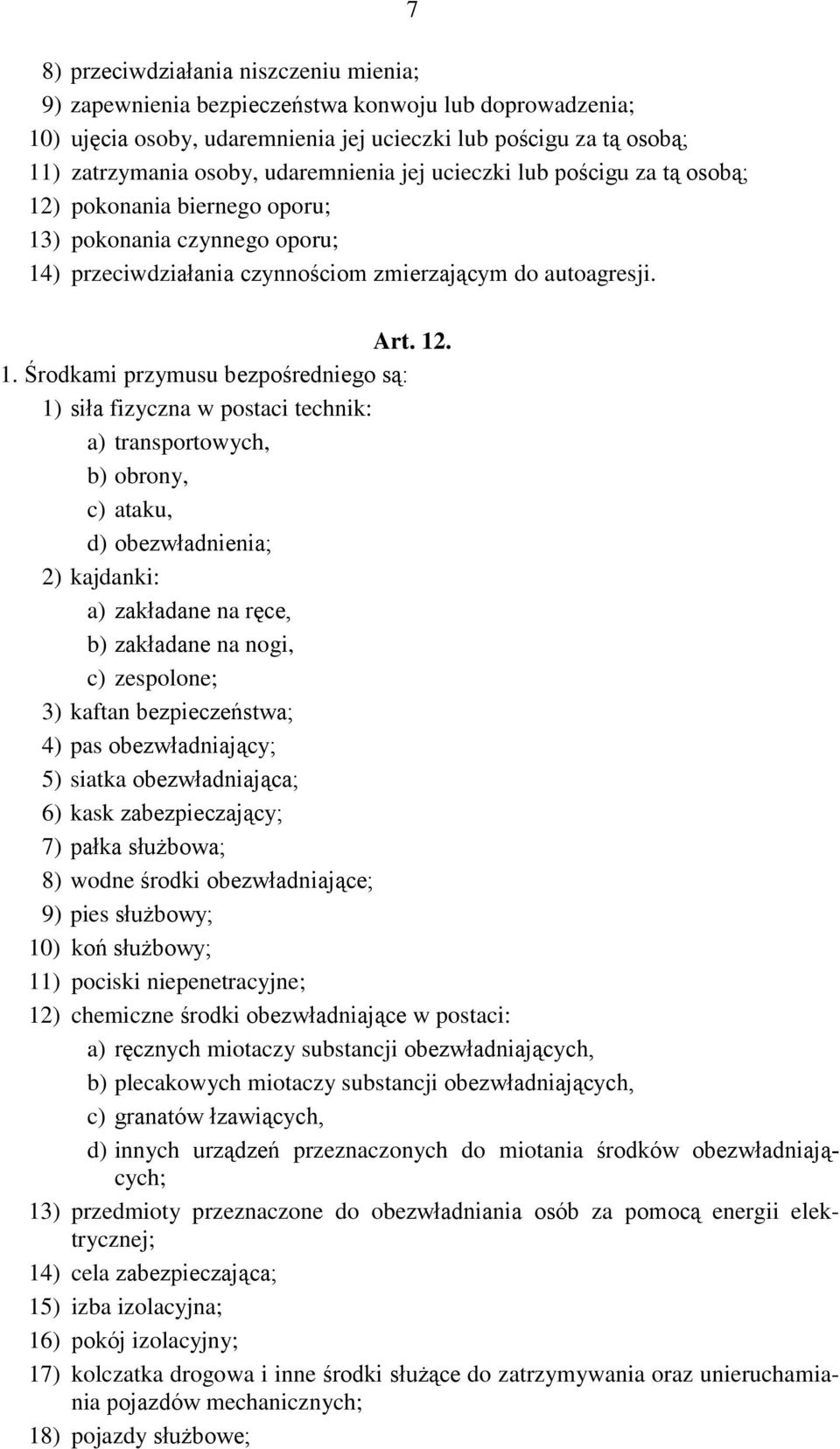 7

8) przeciwdziałania niszczeniu mienia;
9) zapewnienia bezpieczeństwa konwoju lub doprowadzenia;
10) ujęcia osoby, udaremnienia jej ucieczki lub pościgu za tą osobą;
11) zatrzymania osoby, udaremnienia jej ucieczki lub pościgu za tą osobą;
12) pokonania biernego oporu;
13) pokonania czynnego oporu;
14) przeciwdziałania czynnościom zmierzającym do autoagresji.

Art. 12.

1. Środkami przymusu bezpośredniego są:
1) siła fizyczna w postaci technik:
a) transportowych,
b) obrony,
c) ataku,
d) obezwładnienia;
2) kajdanki:
a) zakładane na ręce,
b) zakładane na nogi,
c) zespolone;
3) kaftan bezpieczeństwa;
4) pas obezwładniający;
5) siatka obezwładniająca;
6) kask zabezpieczający;
7) pałka służbowa;
8) wodne środki obezwładniające;
9) pies służbowy;
10) koń służbowy;
11) pociski niepenetracyjne;
12) chemiczne środki obezwładniające w postaci:
a) ręcznych miotaczy substancji obezwładniających,
b) plecakowych miotaczy substancji obezwładniających,
c) granatów łzawiących,
d) innych urządzeń przeznaczonych do miotania środków obezwładniających;
13) przedmioty przeznaczone do obezwładniania osób za pomocą energii elektrycznej;
14) cela zabezpieczająca;
15) izba izolacyjna;
16) pokój izolacyjny;
17) kolczatka drogowa i inne środki służące do zatrzymywania oraz unieruchamiania pojazdów mechanicznych;
18) pojazdy służbowe;